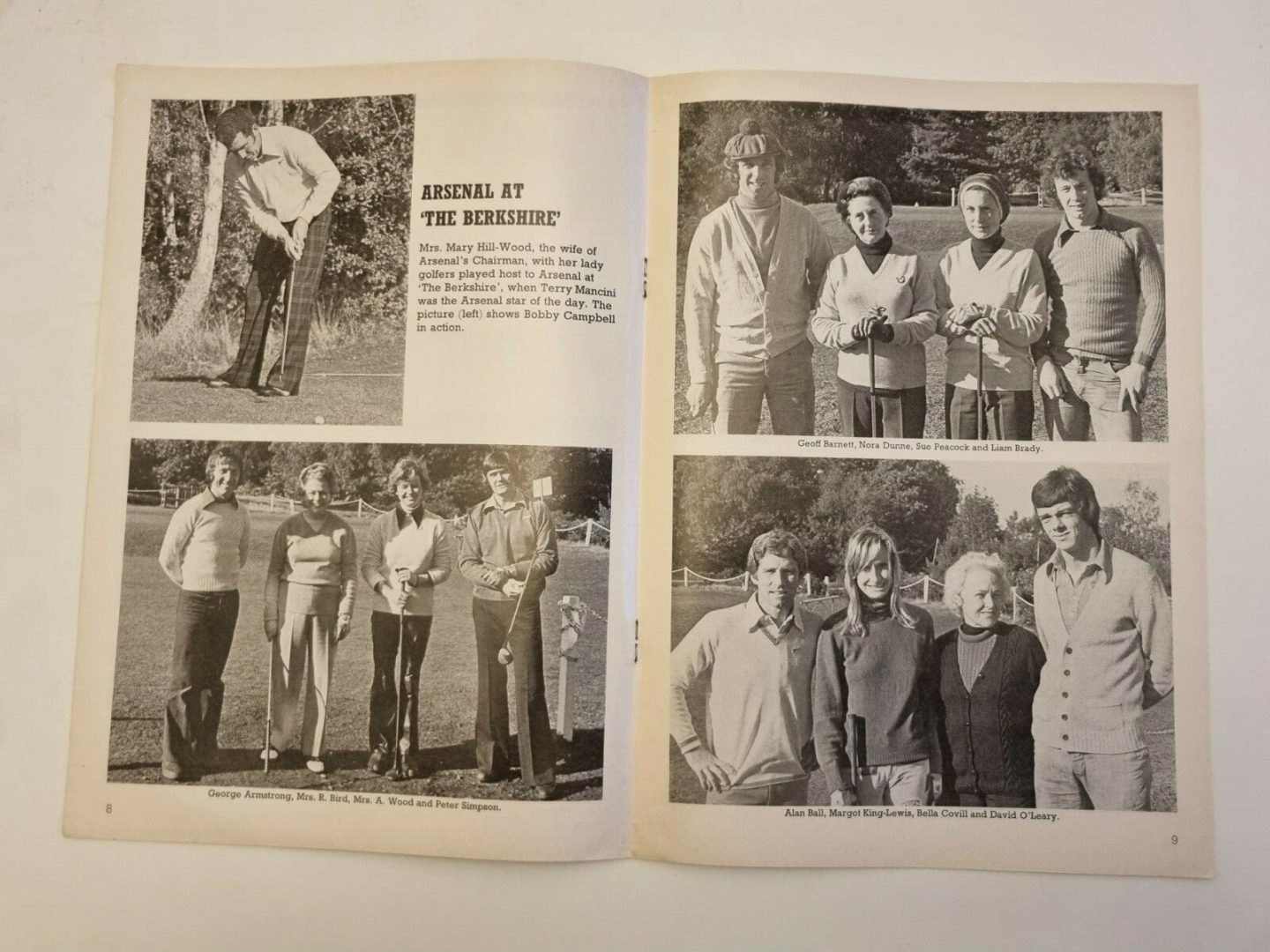 ARSENAL AT 'THE BERKSHIRE'

Mrs. Mary Hill-Wood, the wife of Arsenal's Chairman, with her lady golfers played host to Arsenal at 'The Berkshire', when Terry Mancini was the Arsenal star of the day. The picture (left) shows Bobby Campbell in action.

George Armstrong, Mrs. R. Bird, Mrs. A. Wood and Peter Simpson.

8

Geoff Barnett, Nora Dunne, Sue Peacock and Liam Brady.

Alan Ball, Margot King-Lewis, Bella Covill and David O'Leary.

9